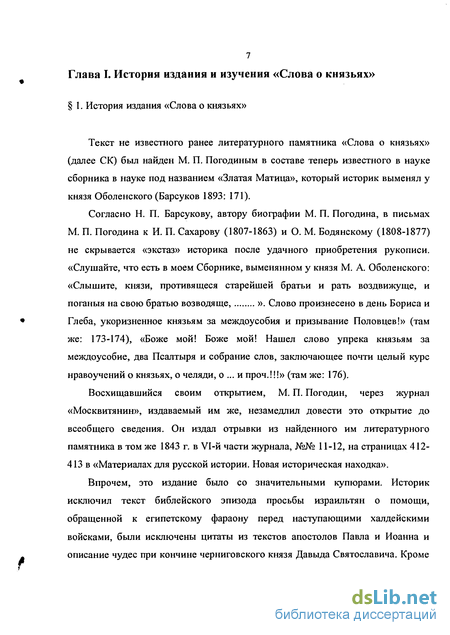 7

Глава I. История издания и изучения «Слова о князьях»

§ 1. История издания «Слова о князьях»

Текст не известного ранее литературного памятника «Слова о князьях» (далее СК) был найден М. П. Погодиным в составе теперь известного в науке сборника в науке под названием «Златая Матица», который историк выменял у князя Оболенского (Барсуков 1893: 171).

Согласно Н. П. Барсукову, автору биографии М. П. Погодина, в письмах М. П. Погодина к И. П. Сахарову (1807-1863) и О. М. Бодянскому (1808-1877) не скрывается «экстаз» историка после удачного приобретения рукописи. «Слушайте, что есть в моем Сборнике, вымененном у князя М. А. Оболенского: «Слышите, князи, противящеся старейшей братьи и рать воздвижуще, и поганыя на свою братью возводяще, ........ ». Слово произнесено в день Бориса и Глеба, укоризненное князьям за междоусобия и призывание Половцев!» (там же: 173-174), «Боже мой! Боже мой! Нашел слово упрека князьям за междоусобие, два Псалтыря и собрание слов, заключающее почти целый курс нравоучений о князьях, о челяди, о ... и проч.!!!» (там же: 176).

Восхищавшийся своим открытием, М. П. Погодин, через журнал «Москвитянин», издаваемый им же, незамедлил довести это открытие до всеобщего сведения. Он издал отрывки из найденного им литературного памятника в том же 1843 г. в VI-й части журнала, №№ 11-12, на страницах 412-413 в «Материалах для русской истории. Новая историческая находка».

Впрочем, это издание было со значительными купюрами. Историк исключил текст библейского эпизода просьбы израильтян о помощи, обращенной к египетскому фараону перед наступающими халдейскими войсками, были исключены цитаты из текстов апостолов Павла и Иоанна и описание чудес при кончине черниговского князя Давыда Святославича. Кроме

dsLib.net
библиотека диссертаций